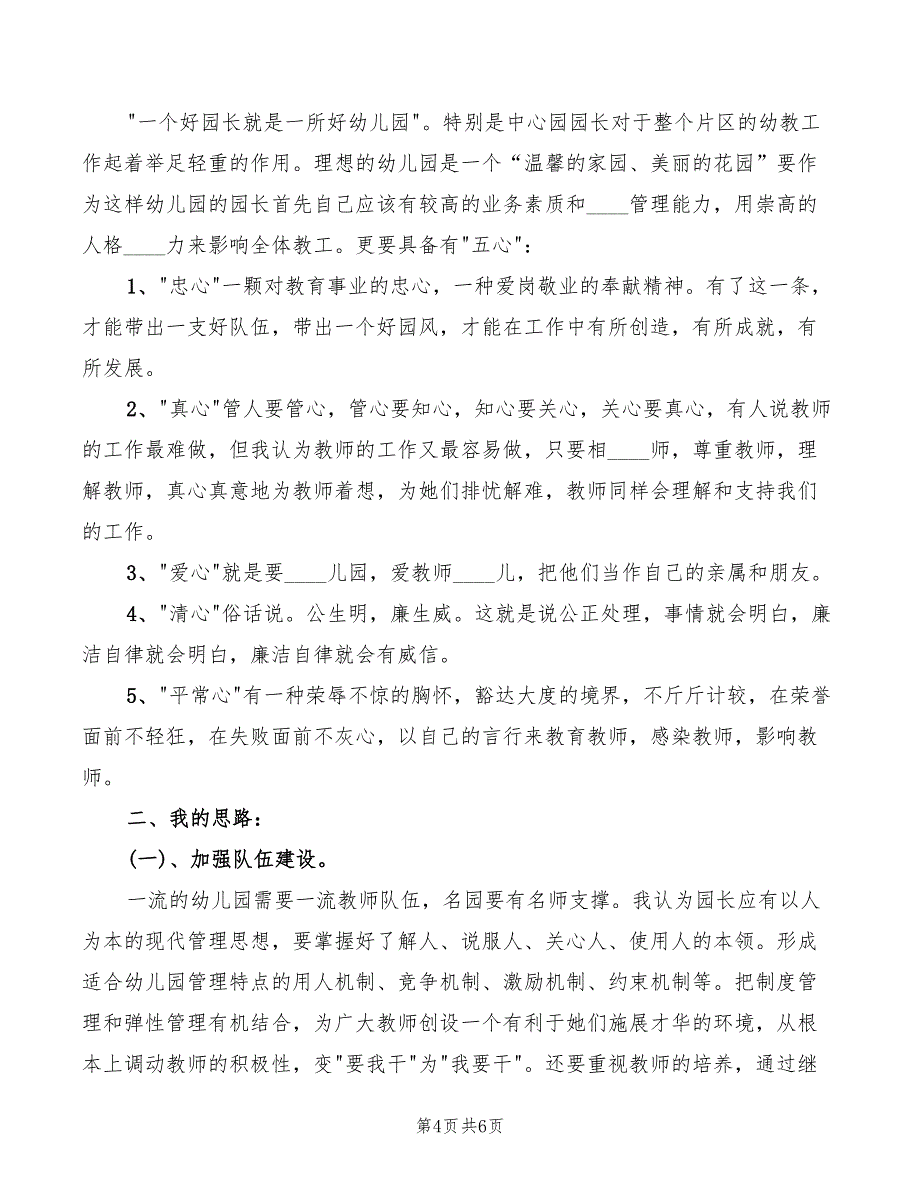 "一个好园长就是一所好幼儿园"。特别是中心园园长对于整个片区的幼教工作起着举足轻重的作用。理想的幼儿园是一个“温馨的家园、美丽的花园”要作为这样幼儿园的园长首先自己应该有较高的业务素质和____管理能力，用崇高的人格____力来影响全体教工。更要具备有"五心"：

1、"忠心"一颗对教育事业的忠心，一种爱岗敬业的奉献精神。有了这一条，才能带出一支好队伍，带出一个好园风，才能在工作中有所创造，有所成就，有所发展。

2、"真心"管人要管心，管心要知心，知心要关心，关心要真心，有人说教师的工作最难做，但我认为教师的工作又最容易做，只要相____师，尊重教师，理解教师，真心真意地为教师着想，为她们排忧解难，教师同样会理解和支持我们的工作。

3、"爱心"就是要____儿园，爱教师____儿，把他们当作自己的亲属和朋友。

4、"清心"俗话说。公生明，廉生威。这就是说公正处理，事情就会明白，廉洁自律就会明白，廉洁自律就会有威信。

5、"平常心"有一种荣辱不惊的胸怀，豁达大度的境界，不斤斤计较，在荣誉面前不轻狂，在失败面前不灰心，以自己的言行来教育教师，感染教师，影响教师。

二、我的思路：

(一)、加强队伍建设。

一流的幼儿园需要一流教师队伍，名园要有名师支撑。我认为园长应有以人为本的现代管理思想，要掌握好了解人、说服人、关心人、使用人的本领。形成适合幼儿园管理特点的用人机制、竞争机制、激励机制、约束机制等。把制度管理和弹性管理有机结合，为广大教师创设一个有利于她们施展才华的环境，从根本上调动教师的积极性，变"要我干"为"我要干"。还要重视教师的培养，通过继

第4页 共6页